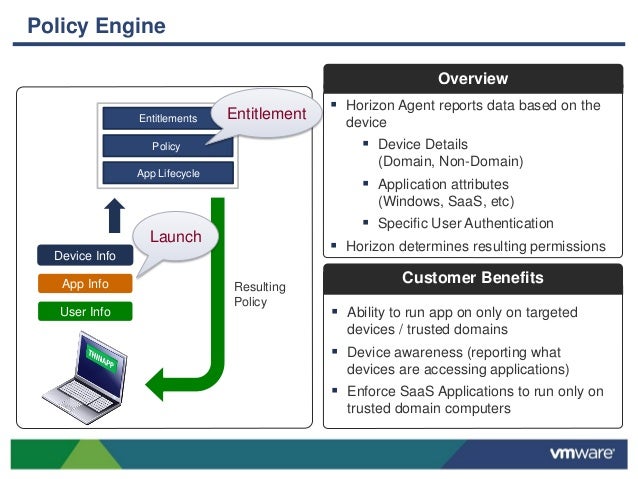 Policy Engine

Entitlements
Policy
App Lifecycle

Entitlement

Launch

Device Info
App Info
User Info

Resulting Policy

THINAPP

Overview

▪ Horizon Agent reports data based on the device
▪ Device Details (Domain, Non-Domain)
▪ Application attributes (Windows, SaaS, etc)
▪ Specific User Authentication
▪ Horizon determines resulting permissions

Customer Benefits

▪ Ability to run app on only on targeted devices / trusted domains
▪ Device awareness (reporting what devices are accessing applications)
▪ Enforce SaaS Applications to run only on trusted domain computers

vmware